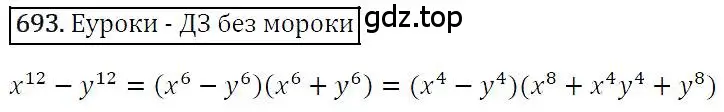 693. Еуроки - ДЗ без мороки gdz.top

$x^{12} - y^{12} = (x^6 - y^6)(x^6 + y^6) = (x^4 - y^4)(x^8 + x^4y^4 + y^8)$